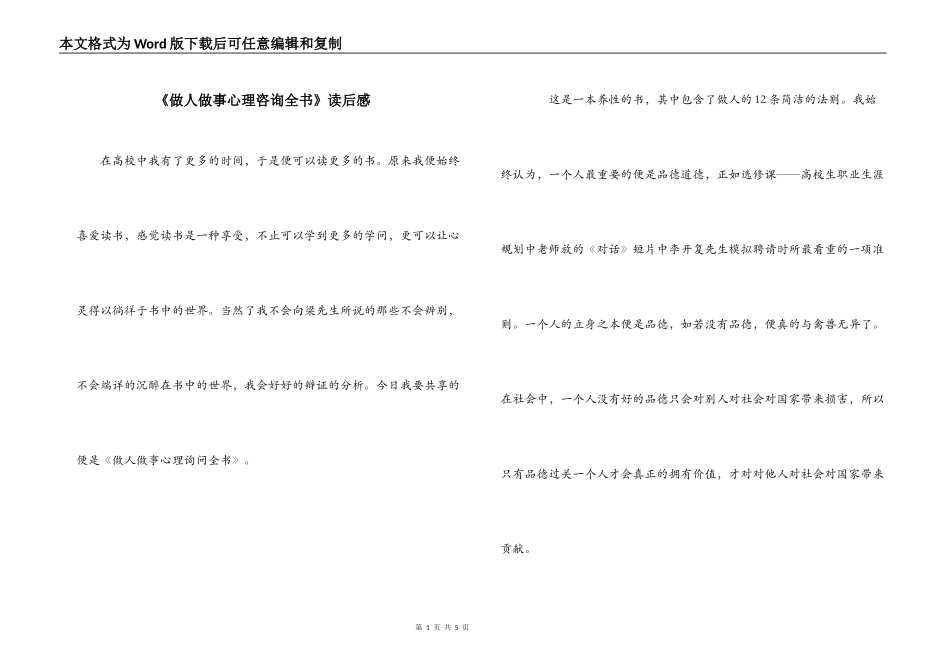 本文格式为Word版下载后可任意编辑和复制

《做人做事心理咨询全书》读后感

在高校中我有了更多的时间，于是便可以读更多的书。原来我便始终喜爱读书，感觉读书是一种享受，不止可以学到更多的学问，更可以让心灵得以徜徉于书中的世界。当然了我不会向梁先生所说的那些不会辨别，不会端详的沉醉在书中的世界，我会好好的辩证的分析。今日我要共享的便是《做人做事心理询问全书》。

这是一本养性的书，其中包含了做人的12条简洁的法则。我始终认为，一个人最重要的便是品德道德，正如选修课——高校生职业生涯规划中老师放的《对话》短片中李开复先生模拟聘请时所最看重的一项准则。一个人的立身之本便是品德，如若没有品德，便真的与禽兽无异了。在社会中，一个人没有好的品德只会对别人对社会对国家带来损害，所以只有品德过关一个人才会真正的拥有价值，才对对他人对社会对国家带来贡献。

第 1 页 共 5 页